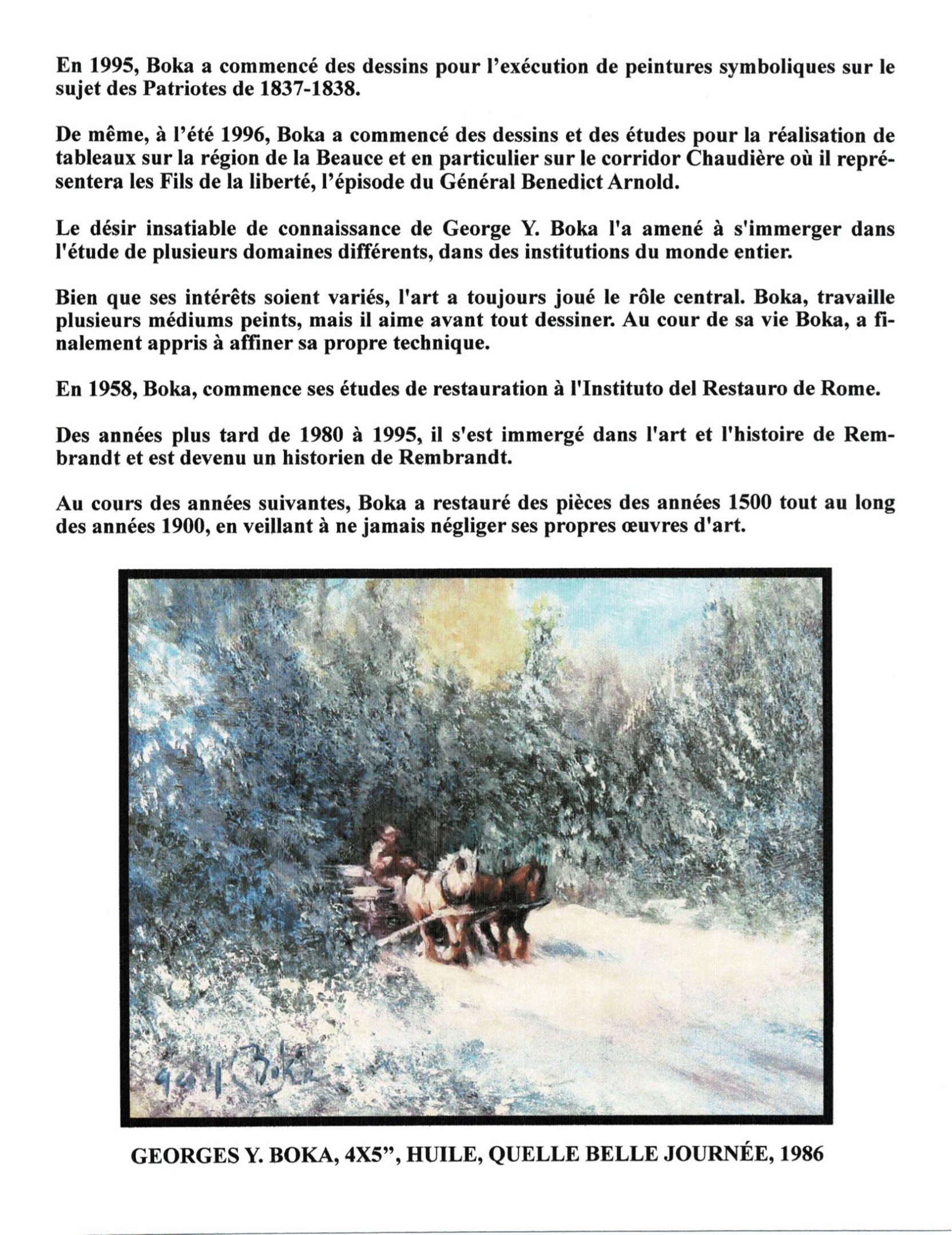 En 1995, Boka a commencé des dessins pour l'exécution de peintures symboliques sur le sujet des Patriotes de 1837-1838.

De même, à l'été 1996, Boka a commencé des dessins et des études pour la réalisation de tableaux sur la région de la Beauce et en particulier sur le corridor Chaudière où il représentera les Fils de la liberté, l'épisode du Général Benedict Arnold.

Le désir insatiable de connaissance de George Y. Boka l'a amené à s'immerger dans l'étude de plusieurs domaines différents, dans des institutions du monde entier.

Bien que ses intérêts soient variés, l'art a toujours joué le rôle central. Boka, travaille plusieurs médiums peints, mais il aime avant tout dessiner. Au cour de sa vie Boka, a finalement appris à affiner sa propre technique.

En 1958, Boka, commence ses études de restauration à l'Instituto del Restauro de Rome.

Des années plus tard de 1980 à 1995, il s'est immergé dans l'art et l'histoire de Rembrandt et est devenu un historien de Rembrandt.

Au cours des années suivantes, Boka a restauré des pièces des années 1500 tout au long des années 1900, en veillant à ne jamais négliger ses propres œuvres d'art.

Geo. Y. Boka

GEORGES Y. BOKA, 4X5", HUILE, QUELLE BELLE JOURNÉE, 1986